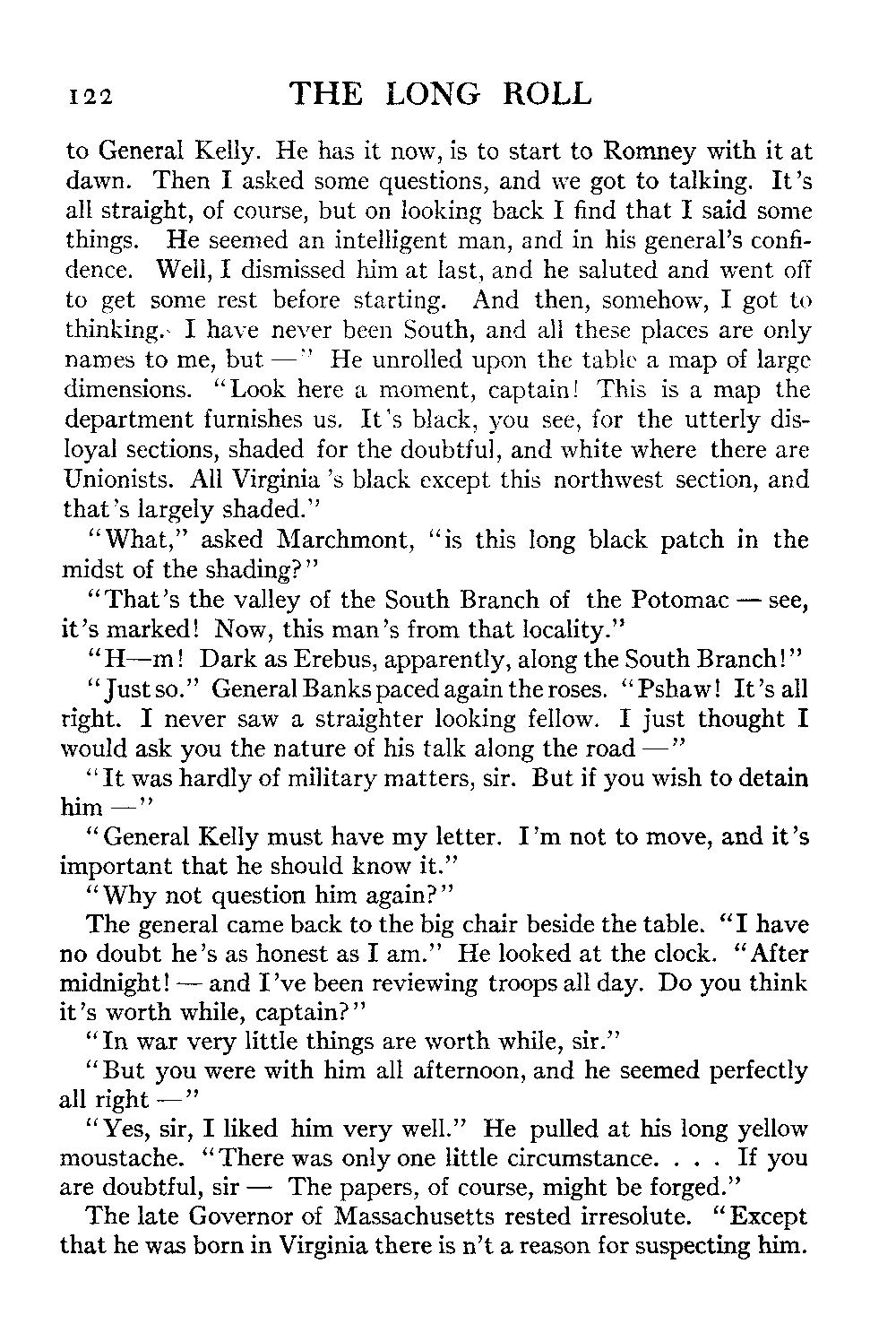 122 THE LONG ROLL

to General Kelly. He has it now, is to start to Romney with it at dawn. Then I asked some questions, and we got to talking. It's all straight, of course, but on looking back I find that I said some things. He seemed an intelligent man, and in his general's confidence. Well, I dismissed him at last, and he saluted and went off to get some rest before starting. And then, somehow, I got to thinking. I have never been South, and all these places are only names to me, but —" He unrolled upon the table a map of large dimensions. "Look here a moment, captain! This is a map the department furnishes us. It's black, you see, for the utterly disloyal sections, shaded for the doubtful, and white where there are Unionists. All Virginia 's black except this northwest section, and that's largely shaded."

"What," asked Marchmont, "is this long black patch in the midst of the shading?"

"That's the valley of the South Branch of the Potomac — see, it's marked! Now, this man's from that locality."

"H—m! Dark as Erebus, apparently, along the South Branch!"

"Just so." General Banks paced again the roses. "Pshaw! It's all right. I never saw a straighter looking fellow. I just thought I would ask you the nature of his talk along the road —"

"It was hardly of military matters, sir. But if you wish to detain him —"

"General Kelly must have my letter. I'm not to move, and it's important that he should know it."

"Why not question him again?"

The general came back to the big chair beside the table. "I have no doubt he's as honest as I am." He looked at the clock. "After midnight! — and I've been reviewing troops all day. Do you think it's worth while, captain?"

"In war very little things are worth while, sir."

"But you were with him all afternoon, and he seemed perfectly all right —"

"Yes, sir, I liked him very well." He pulled at his long yellow moustache. "There was only one little circumstance. . . . If you are doubtful, sir — The papers, of course, might be forged."

The late Governor of Massachusetts rested irresolute. "Except that he was born in Virginia there is n't a reason for suspecting him.